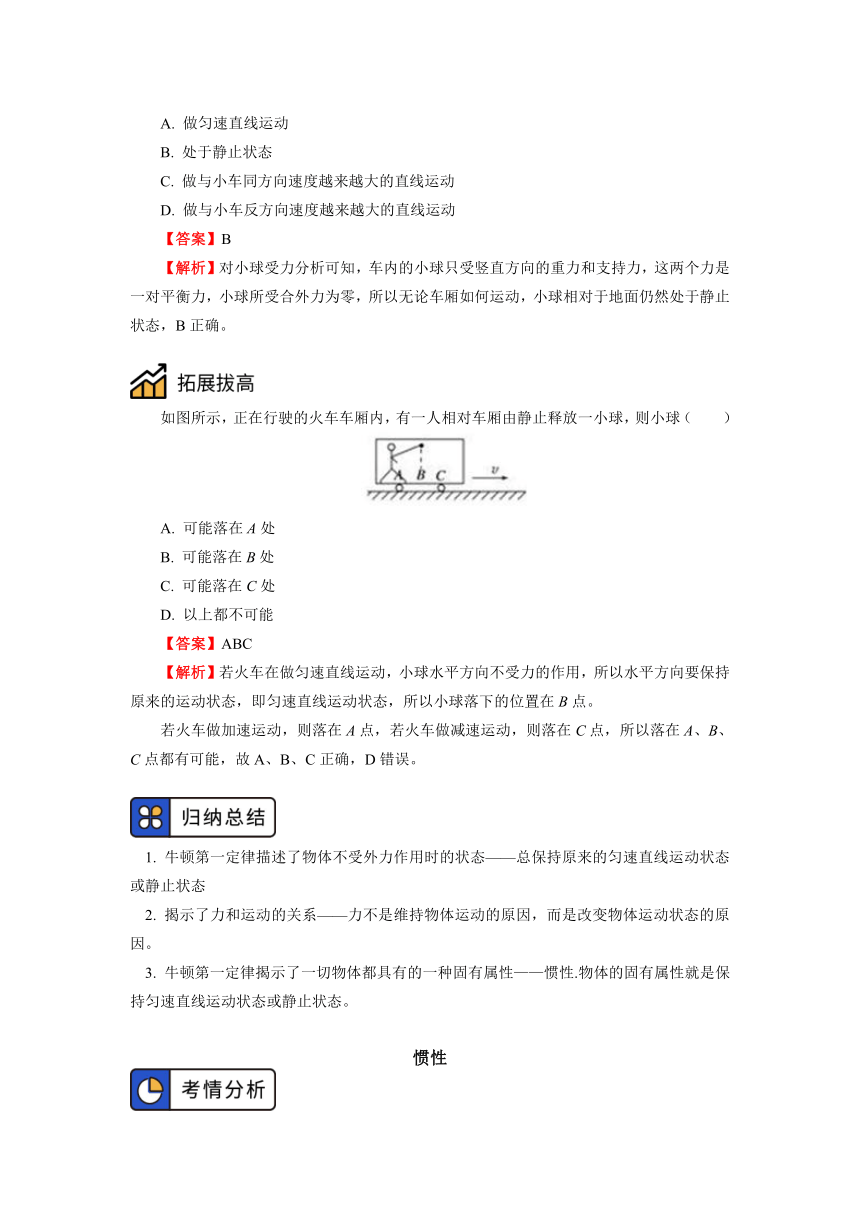 A. 做匀速直线运动

B. 处于静止状态

C. 做与小车同方向速度越来越大的直线运动

D. 做与小车反方向速度越来越大的直线运动

【答案】B

【解析】对小球受力分析可知，车内的小球只受竖直方向的重力和支持力，这两个力是一对平衡力，小球所受合外力为零，所以无论车厢如何运动，小球相对于地面仍然处于静止状态，B 正确。

拓展拔高

如图所示，正在行驶的火车车厢内，有一人相对车厢由静止释放一小球，则小球（　　）

A B C $v$

A. 可能落在 $A$ 处

B. 可能落在 $B$ 处

C. 可能落在 $C$ 处

D. 以上都不可能

【答案】ABC

【解析】若火车在做匀速直线运动，小球水平方向不受力的作用，所以水平方向要保持原来的运动状态，即匀速直线运动状态，所以小球落下的位置在 $B$ 点。

若火车做加速运动，则落在 $A$ 点，若火车做减速运动，则落在 $C$ 点，所以落在 $A$、$B$、$C$ 点都有可能，故 A、B、C 正确，D 错误。

归纳总结

1. 牛顿第一定律描述了物体不受外力作用时的状态——总保持原来的匀速直线运动状态或静止状态

2. 揭示了力和运动的关系——力不是维持物体运动的原因，而是改变物体运动状态的原因。

3. 牛顿第一定律揭示了一切物体都具有的一种固有属性——惯性.物体的固有属性就是保持匀速直线运动状态或静止状态。

惯性

考情分析